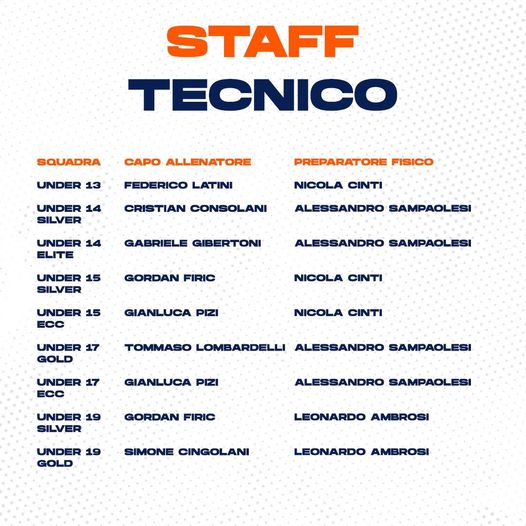 STAFF
TECNICO

| SQUADRA | CAPO ALLENATORE | PREPARATORE FISICO |
|---|---|---|
| UNDER 13 | FEDERICO LATINI | NICOLA CINTI |
| UNDER 14 SILVER | CRISTIAN CONSOLANI | ALESSANDRO SAMPAOLESI |
| UNDER 14 ELITE | GABRIELE GIBERTONI | ALESSANDRO SAMPAOLESI |
| UNDER 15 SILVER | GORDAN FIRIC | NICOLA CINTI |
| UNDER 15 ECC | GIANLUCA PIZI | NICOLA CINTI |
| UNDER 17 GOLD | TOMMASO LOMBARDELLI | ALESSANDRO SAMPAOLESI |
| UNDER 17 ECC | GIANLUCA PIZI | ALESSANDRO SAMPAOLESI |
| UNDER 19 SILVER | GORDAN FIRIC | LEONARDO AMBROSI |
| UNDER 19 GOLD | SIMONE CINGOLANI | LEONARDO AMBROSI |